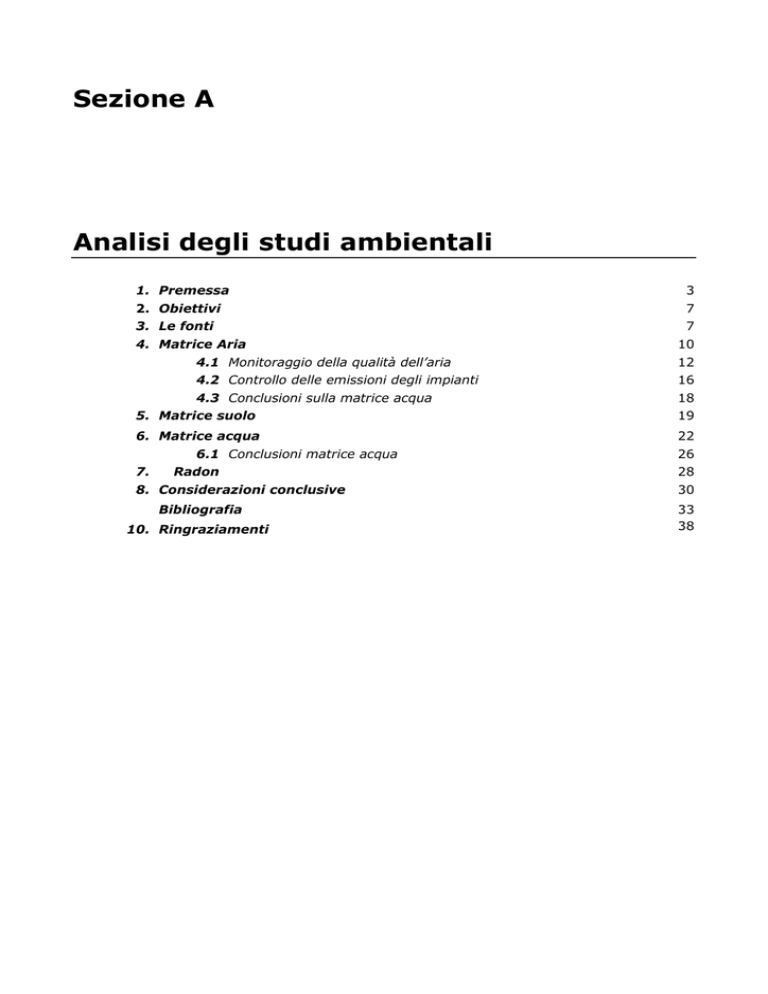 Sezione A

Analisi degli studi ambientali

1. Premessa 3
2. Obiettivi 7
3. Le fonti 7
4. Matrice Aria 10
4.1 Monitoraggio della qualità dell'aria 12
4.2 Controllo delle emissioni degli impianti 16
4.3 Conclusioni sulla matrice acqua 18
5. Matrice suolo 19
6. Matrice acqua 22
6.1 Conclusioni matrice acqua 26
7. Radon 28
8. Considerazioni conclusive 30
Bibliografia 33
10. Ringraziamenti 38